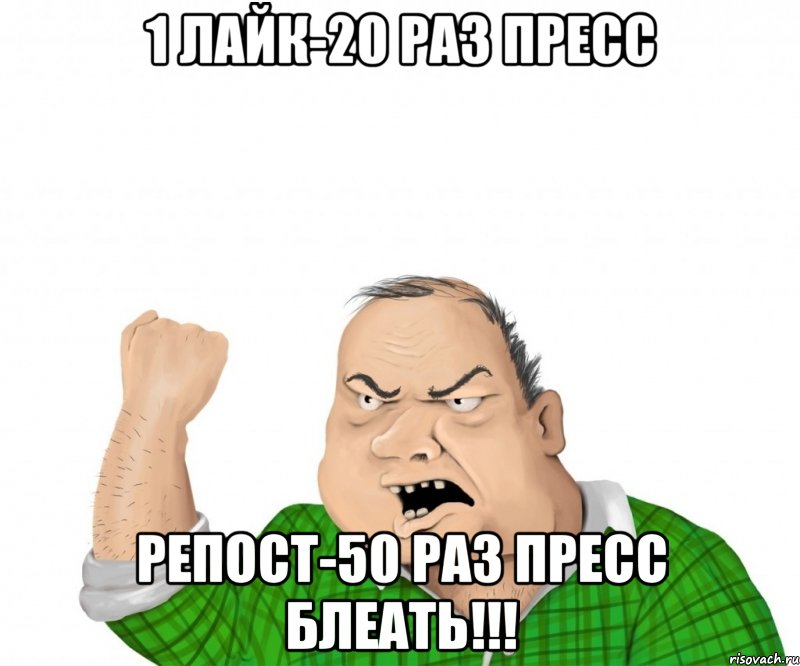 1 ЛАЙК-20 РАЗ ПРЕСС

РЕПОСТ-50 РАЗ ПРЕСС БЛЕАТЬ!!!

risovach.ru